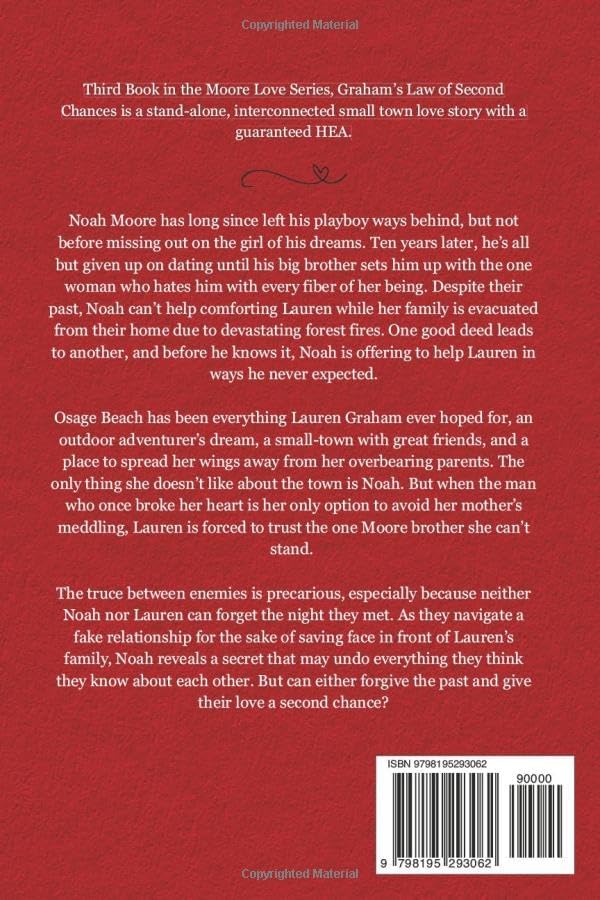 Copyrighted Material

Third Book in the Moore Love Series, Graham's Law of Second Chances is a stand-alone, interconnected small town love story with a guaranteed HEA.

Noah Moore has long since left his playboy ways behind, but not before missing out on the girl of his dreams. Ten years later, he's all but given up on dating until his big brother sets him up with the one woman who hates him with every fiber of her being. Despite their past, Noah can't help comforting Lauren while her family is evacuated from their home due to devastating forest fires. One good deed leads to another, and before he knows it, Noah is offering to help Lauren in ways he never expected.

Osage Beach has been everything Lauren Graham ever hoped for, an outdoor adventurer's dream, a small-town with great friends, and a place to spread her wings away from her overbearing parents. The only thing she doesn't like about the town is Noah. But when the man who once broke her heart is her only option to avoid her mother's meddling, Lauren is forced to trust the one Moore brother she can't stand.

The truce between enemies is precarious, especially because neither Noah nor Lauren can forget the night they met. As they navigate a fake relationship for the sake of saving face in front of Lauren's family, Noah reveals a secret that may undo everything they think they know about each other. But can either forgive the past and give their love a second chance?

ISBN 9798195293062

90000

9 798195 293062

Copyrighted Material